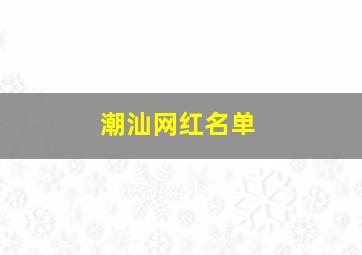 潮汕网红名单